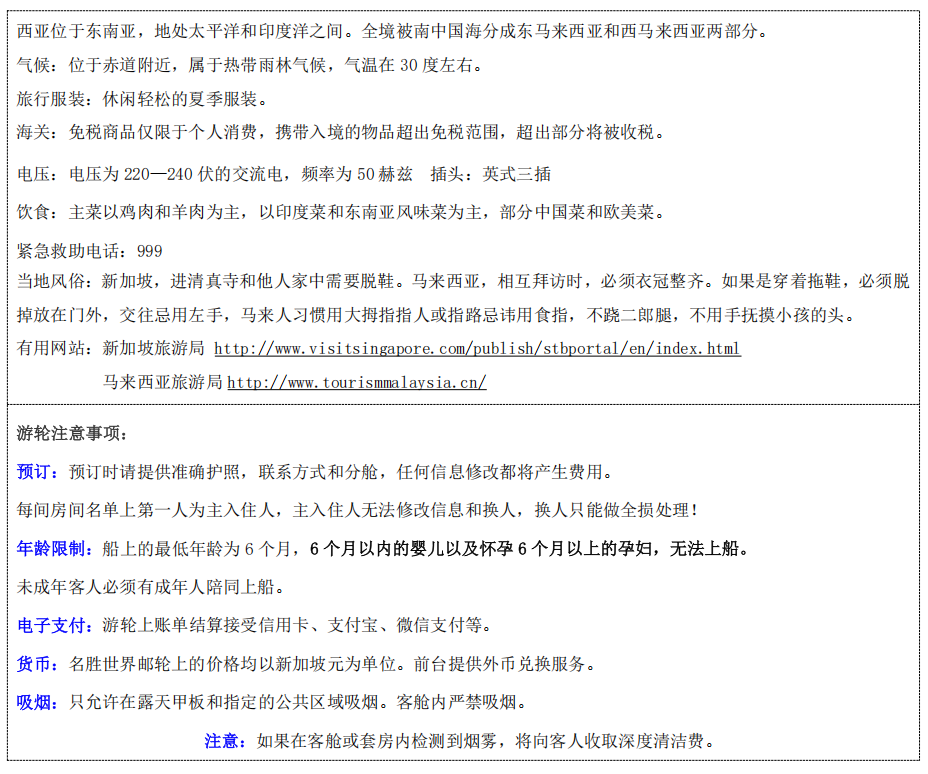 西亚位于东南亚，地处太平洋和印度洋之间。全境被南中国海分成东马来西亚和西马来西亚两部分。

气候：位于赤道附近，属于热带雨林气候，气温在 30 度左右。

旅行服装：休闲轻松的夏季服装。

海关：免税商品仅限于个人消费，携带入境的物品超出免税范围，超出部分将被收税。

电压：电压为 220—240 伏的交流电，频率为 50 赫兹　插头：英式三插

饮食：主菜以鸡肉和羊肉为主，以印度菜和东南亚风味菜为主，部分中国菜和欧美菜。

紧急救助电话：999
当地风俗：新加坡，进清真寺和他人家中需要脱鞋。马来西亚，相互拜访时，必须衣冠整齐。如果是穿着拖鞋，必须脱掉放在门外，交往忌用左手，马来人习惯用大拇指指人或指路忌讳用食指，不跷二郎腿，不用手抚摸小孩的头。
有用网站：新加坡旅游局 http://www.visitsingapore.com/publish/stbportal/en/index.html
马来西亚旅游局 http://www.tourismmalaysia.cn/

游轮注意事项：

预订：预订时请提供准确护照，联系方式和分舱，任何信息修改都将产生费用。

每间房间名单上第一人为主入住人，主入住人无法修改信息和换人，换人只能做全损处理！

年龄限制：船上的最低年龄为 6 个月，6 个月以内的婴儿以及怀孕 6 个月以上的孕妇，无法上船。

未成年客人必须有成年人陪同上船。

电子支付：游轮上账单结算接受信用卡、支付宝、微信支付等。

货币：名胜世界邮轮上的价格均以新加坡元为单位。前台提供外币兑换服务。

吸烟：只允许在露天甲板和指定的公共区域吸烟。客舱内严禁吸烟。

注意：如果在客舱或套房内检测到烟雾，将向客人收取深度清洁费。